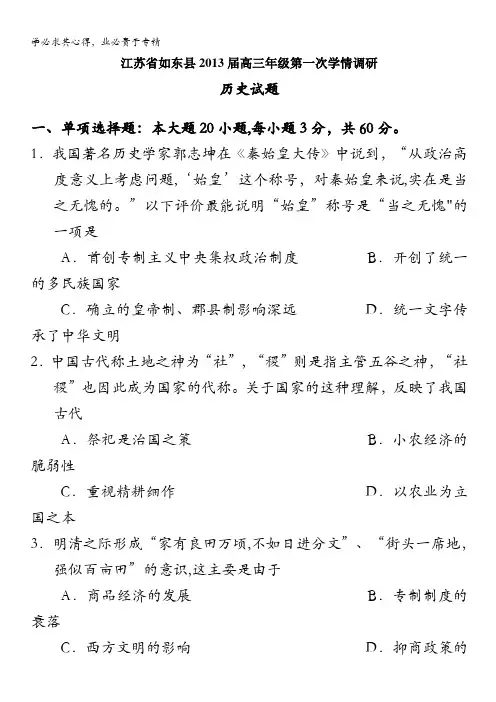 学必求其心得，业必贵于专精

江苏省如东县2013届高三年级第一次学情调研

历史试题

一、单项选择题：本大题20小题,每小题3分，共60分。

1．我国著名历史学家郭志坤在《秦始皇大传》中说到，“从政治高度意义上考虑问题，‘始皇’这个称号，对秦始皇来说,实在是当之无愧的。”以下评价最能说明“始皇”称号是“当之无愧”的一项是

A．首创专制主义中央集权政治制度　　B．开创了统一的多民族国家

C．确立的皇帝制、郡县制影响深远　　D．统一文字传承了中华文明

2．中国古代称土地之神为“社”，“稷”则是指主管五谷之神，“社稷”也因此成为国家的代称。关于国家的这种理解，反映了我国古代

A．祭祀是治国之策　　B．小农经济的脆弱性

C．重视精耕细作　　D．以农业为立国之本

3．明清之际形成“家有良田万顷,不如日进分文”、“街头一席地,强似百亩田”的意识,这主要是由于

A．商品经济的发展　　B．专制制度的衰落

C．西方文明的影响　　D．抑商政策的